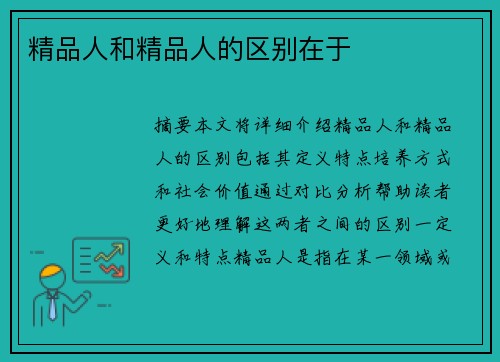 精品人和精品人的区别在于

摘要本文将详细介绍精品人和精品人的区别包括其定义特点培养方式和社会价值通过对比分析帮助读者更好地理解这两者之间的区别一定义和特点精品人是指在某一领域或